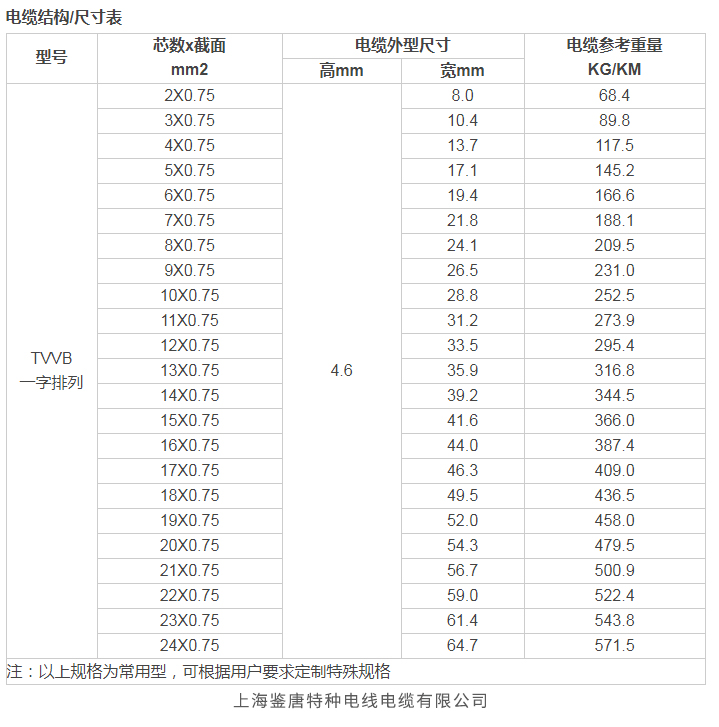 电缆结构/尺寸表

| 型号 | 芯数x截面 mm2 | 电缆外型尺寸 高mm | 电缆外型尺寸 宽mm | 电缆参考重量 KG/KM |
|---|---|---|---|---|
| TVVB 一字排列 | 2X0.75 | 4.6 | 8.0 | 68.4 |
| | 3X0.75 | | 10.4 | 89.8 |
| | 4X0.75 | | 13.7 | 117.5 |
| | 5X0.75 | | 17.1 | 145.2 |
| | 6X0.75 | | 19.4 | 166.6 |
| | 7X0.75 | | 21.8 | 188.1 |
| | 8X0.75 | | 24.1 | 209.5 |
| | 9X0.75 | | 26.5 | 231.0 |
| | 10X0.75 | | 28.8 | 252.5 |
| | 11X0.75 | | 31.2 | 273.9 |
| | 12X0.75 | | 33.5 | 295.4 |
| | 13X0.75 | | 35.9 | 316.8 |
| | 14X0.75 | | 39.2 | 344.5 |
| | 15X0.75 | | 41.6 | 366.0 |
| | 16X0.75 | | 44.0 | 387.4 |
| | 17X0.75 | | 46.3 | 409.0 |
| | 18X0.75 | | 49.5 | 436.5 |
| | 19X0.75 | | 52.0 | 458.0 |
| | 20X0.75 | | 54.3 | 479.5 |
| | 21X0.75 | | 56.7 | 500.9 |
| | 22X0.75 | | 59.0 | 522.4 |
| | 23X0.75 | | 61.4 | 543.8 |
| | 24X0.75 | | 64.7 | 571.5 |

注：以上规格为常用型，可根据用户要求定制特殊规格

上海鉴唐特种电线电缆有限公司